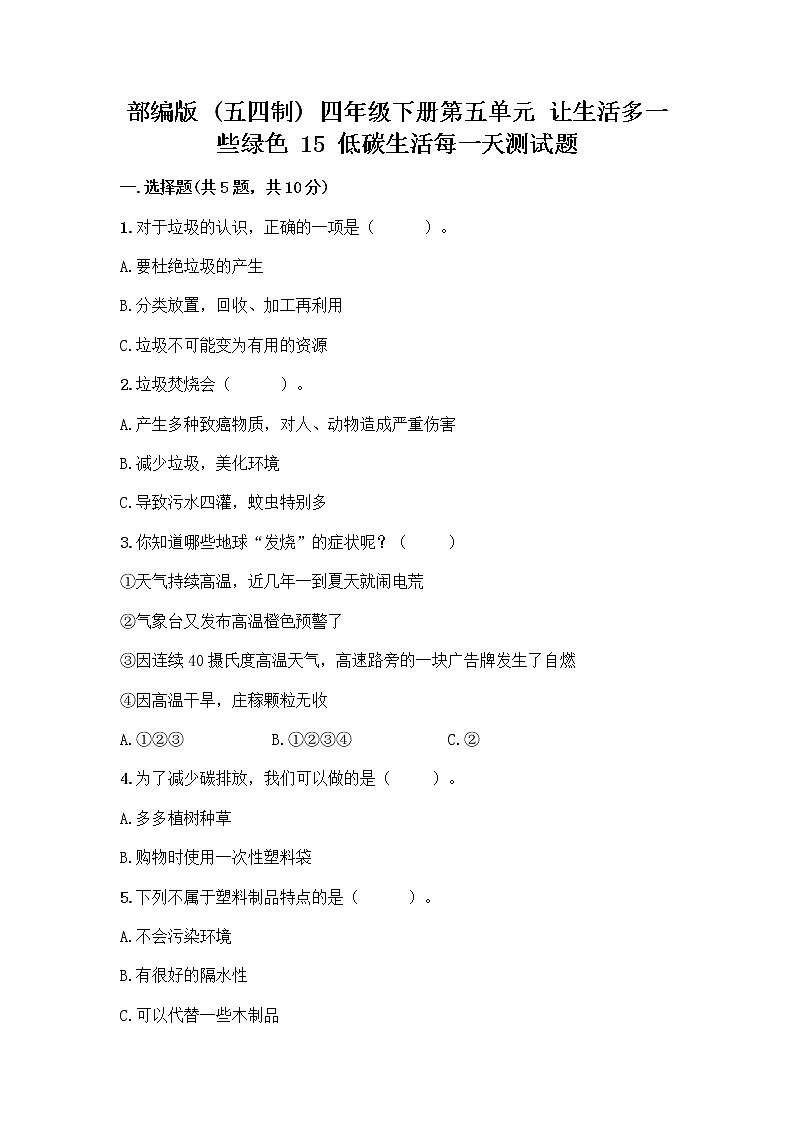 部编版（五四制）四年级下册第五单元 让生活多一些绿色 15 低碳生活每一天测试题

一.选择题(共5题，共10分)

1.对于垃圾的认识，正确的一项是（　　）。

A.要杜绝垃圾的产生

B.分类放置，回收、加工再利用

C.垃圾不可能变为有用的资源

2.垃圾焚烧会（　　）。

A.产生多种致癌物质，对人、动物造成严重伤害

B.减少垃圾，美化环境

C.导致污水四灌，蚊虫特别多

3.你知道哪些地球“发烧”的症状呢？（　　）

①天气持续高温，近几年一到夏天就闹电荒

②气象台又发布高温橙色预警了

③因连续40摄氏度高温天气，高速路旁的一块广告牌发生了自燃

④因高温干旱，庄稼颗粒无收

A.①②③　　B.①②③④　　C.②

4.为了减少碳排放，我们可以做的是（　　）。

A.多多植树种草

B.购物时使用一次性塑料袋

5.下列不属于塑料制品特点的是（　　）。

A.不会污染环境

B.有很好的隔水性

C.可以代替一些木制品